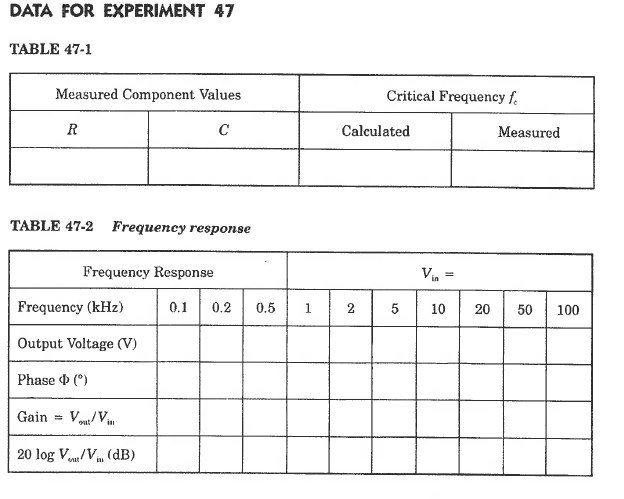 DATA FOR EXPERIMENT 47

TABLE 47-1

| Measured Component Values | | Critical Frequency $f_c$ | |
|---|---|---|---|
| $R$ | $C$ | Calculated | Measured |
| | | | |

TABLE 47-2 Frequency response

| Frequency Response | | | | $V_{in}$ = | | | | | | |
|---|---|---|---|---|---|---|---|---|---|---|
| Frequency (kHz) | 0.1 | 0.2 | 0.5 | 1 | 2 | 5 | 10 | 20 | 50 | 100 |
| Output Voltage (V) | | | | | | | | | | |
| Phase $\Phi$ (°) | | | | | | | | | | |
| Gain = $V_{out}/V_{in}$ | | | | | | | | | | |
| 20 log $V_{out}/V_{in}$ (dB) | | | | | | | | | | |